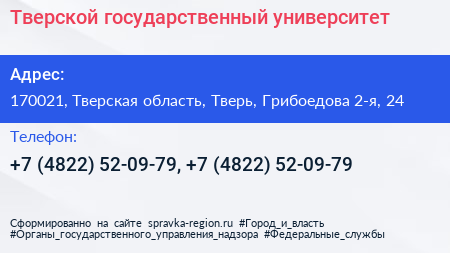 Тверской государственный университет

Адрес:

170021, Тверская область, Тверь, Грибоедова 2-я, 24

Телефон:

+7 (4822) 52-09-79, +7 (4822) 52-09-79

Сформированно на сайте spravka-region.ru #Город_и_власть #Органы_государственного_управления_надзора #Федеральные_службы